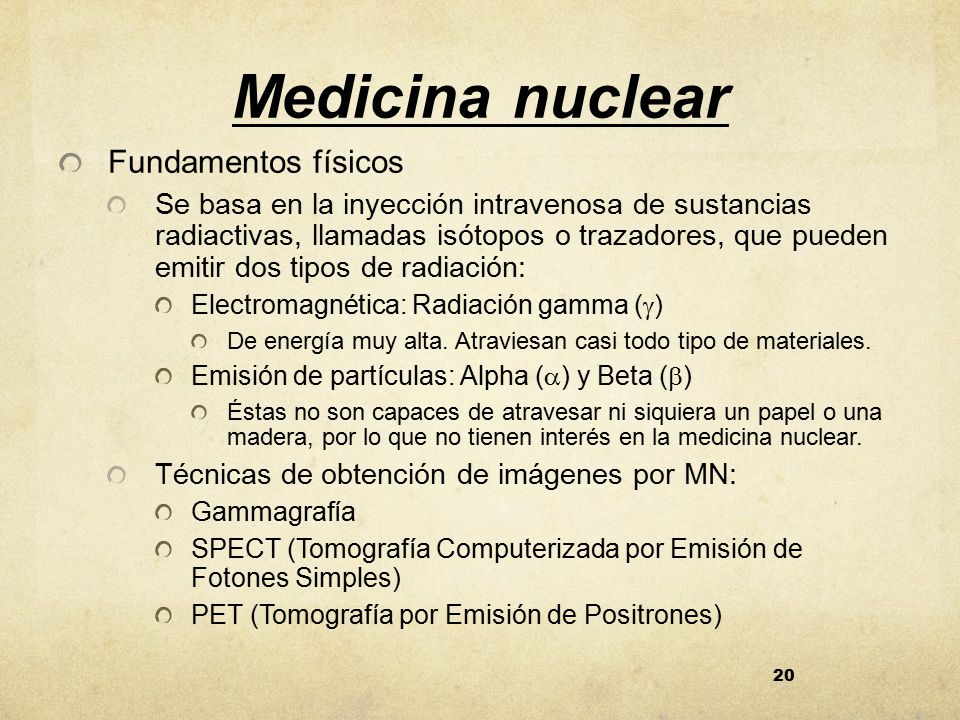 Medicina nuclear

Fundamentos físicos

Se basa en la inyección intravenosa de sustancias radiactivas, llamadas isótopos o trazadores, que pueden emitir dos tipos de radiación:

Electromagnética: Radiación gamma ($\gamma$)

De energía muy alta. Atraviesan casi todo tipo de materiales.

Emisión de partículas: Alpha ($\alpha$) y Beta ($\beta$)

Éstas no son capaces de atravesar ni siquiera un papel o una madera, por lo que no tienen interés en la medicina nuclear.

Técnicas de obtención de imágenes por MN:

Gammagrafía

SPECT (Tomografía Computerizada por Emisión de Fotones Simples)

PET (Tomografía por Emisión de Positrones)

20